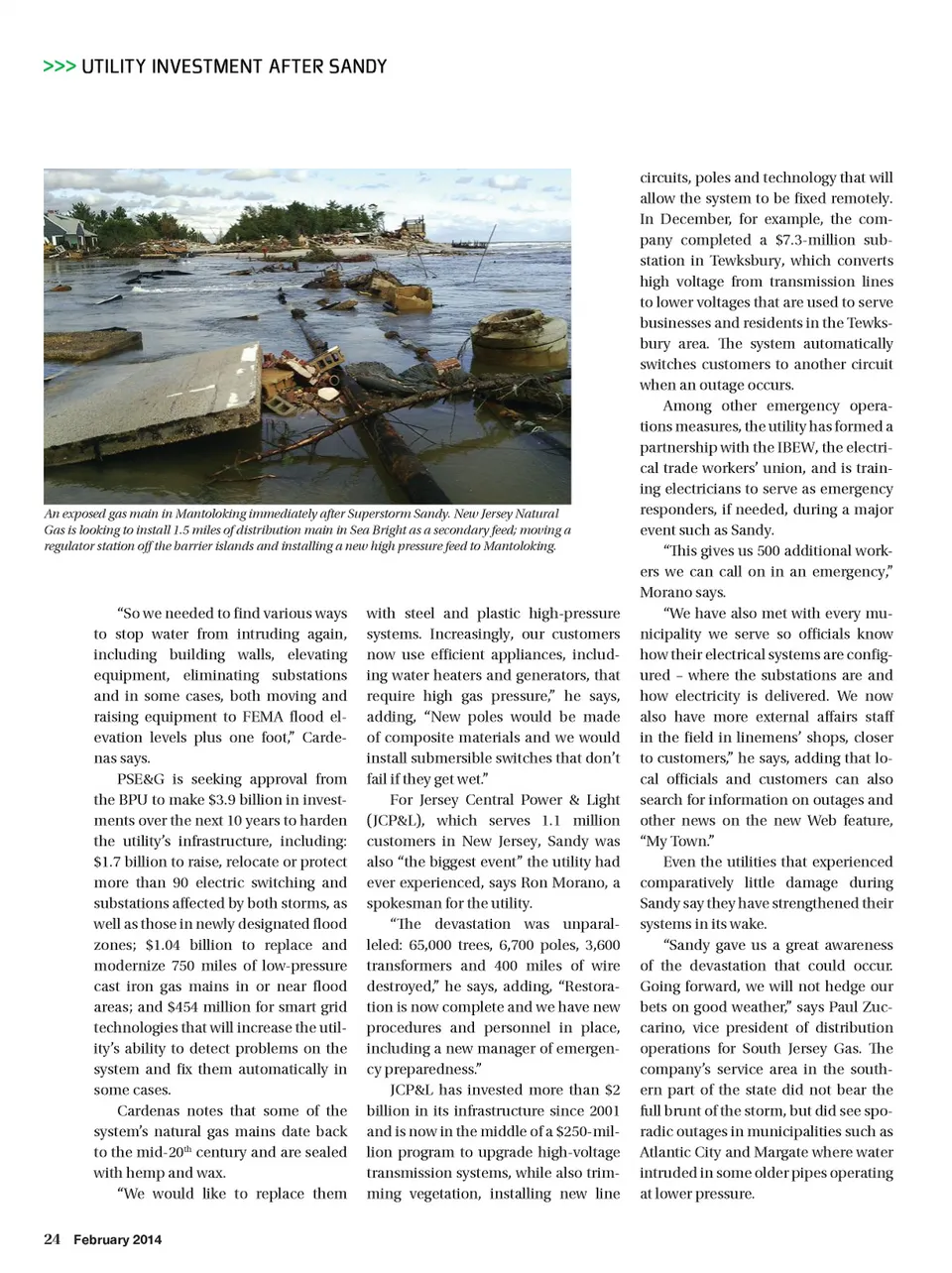 >>> UTILITY INVESTMENT AFTER SANDY

An exposed gas main in Mantoloking immediately after Superstorm Sandy. New Jersey Natural Gas is looking to install 1.5 miles of distribution main in Sea Bright as a secondary feed; moving a regulator station off the barrier islands and installing a new high pressure feed to Mantoloking.

"So we needed to find various ways to stop water from intruding again, including building walls, elevating equipment, eliminating substations and in some cases, both moving and raising equipment to FEMA flood elevation levels plus one foot," Cardenas says.

PSE&G is seeking approval from the BPU to make $3.9 billion in investments over the next 10 years to harden the utility's infrastructure, including: $1.7 billion to raise, relocate or protect more than 90 electric switching and substations affected by both storms, as well as those in newly designated flood zones; $1.04 billion to replace and modernize 750 miles of low-pressure cast iron gas mains in or near flood areas; and $454 million for smart grid technologies that will increase the utility's ability to detect problems on the system and fix them automatically in some cases.

Cardenas notes that some of the system's natural gas mains date back to the mid-20$^{th}$ century and are sealed with hemp and wax.

"We would like to replace them with steel and plastic high-pressure systems. Increasingly, our customers now use efficient appliances, including water heaters and generators, that require high gas pressure," he says, adding, "New poles would be made of composite materials and we would install submersible switches that don't fail if they get wet."

For Jersey Central Power & Light (JCP&L), which serves 1.1 million customers in New Jersey, Sandy was also "the biggest event" the utility had ever experienced, says Ron Morano, a spokesman for the utility.

"The devastation was unparalleled: 65,000 trees, 6,700 poles, 3,600 transformers and 400 miles of wire destroyed," he says, adding, "Restoration is now complete and we have new procedures and personnel in place, including a new manager of emergency preparedness."

JCP&L has invested more than $2 billion in its infrastructure since 2001 and is now in the middle of a $250-million program to upgrade high-voltage transmission systems, while also trimming vegetation, installing new line circuits, poles and technology that will allow the system to be fixed remotely. In December, for example, the company completed a $7.3-million substation in Tewksbury, which converts high voltage from transmission lines to lower voltages that are used to serve businesses and residents in the Tewksbury area. The system automatically switches customers to another circuit when an outage occurs.

Among other emergency operations measures, the utility has formed a partnership with the IBEW, the electrical trade workers' union, and is training electricians to serve as emergency responders, if needed, during a major event such as Sandy.

"This gives us 500 additional workers we can call on in an emergency," Morano says.

"We have also met with every municipality we serve so officials know how their electrical systems are configured – where the substations are and how electricity is delivered. We now also have more external affairs staff in the field in linemens' shops, closer to customers," he says, adding that local officials and customers can also search for information on outages and other news on the new Web feature, "My Town."

Even the utilities that experienced comparatively little damage during Sandy say they have strengthened their systems in its wake.

"Sandy gave us a great awareness of the devastation that could occur. Going forward, we will not hedge our bets on good weather," says Paul Zuccarino, vice president of distribution operations for South Jersey Gas. The company's service area in the southern part of the state did not bear the full brunt of the storm, but did see sporadic outages in municipalities such as Atlantic City and Margate where water intruded in some older pipes operating at lower pressure.

24 February 2014